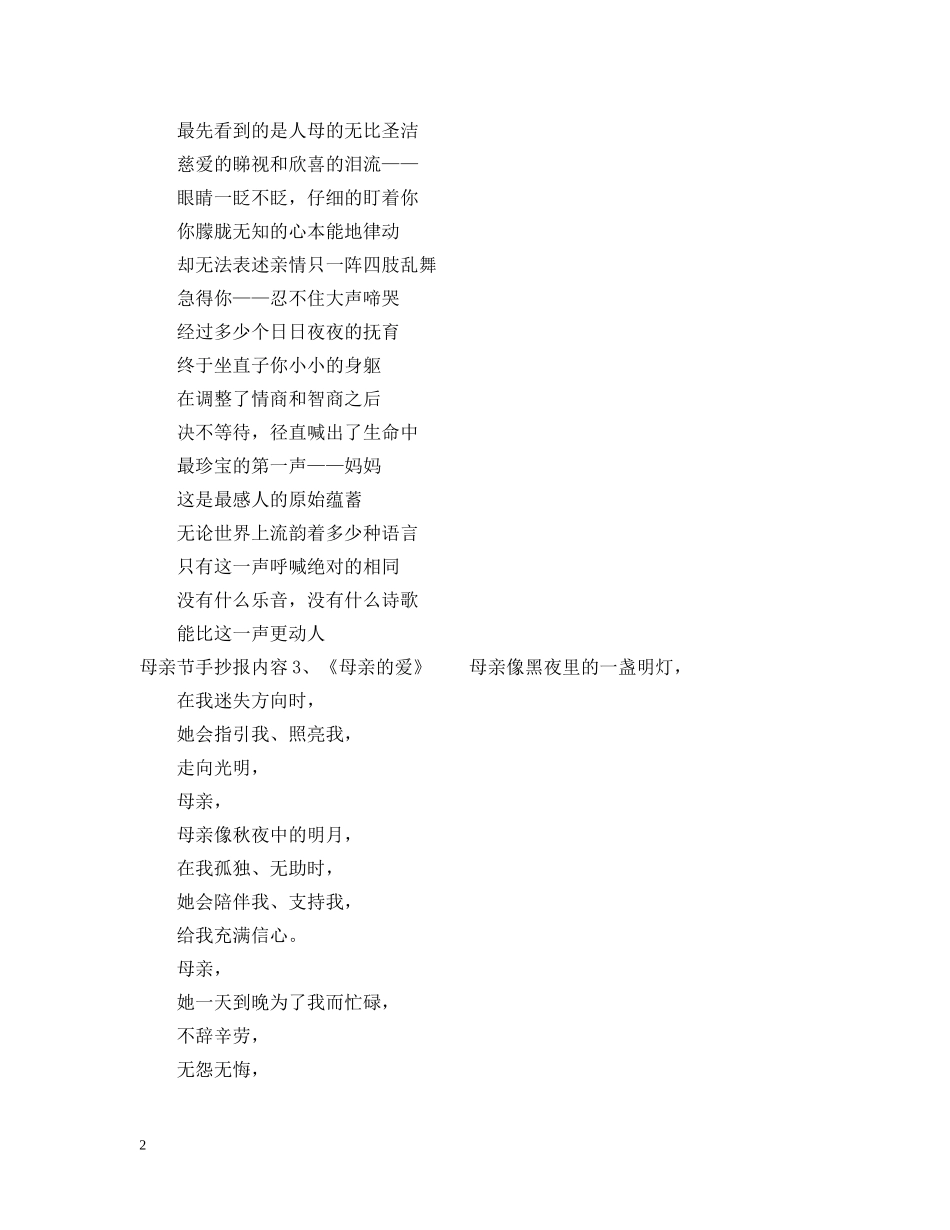 最先看到的是人母的无比圣洁

慈爱的睇视和欣喜的泪流——

眼睛一眨不眨，仔细的盯着你

你朦胧无知的心本能地律动

却无法表述亲情只一阵四肢乱舞

急得你——忍不住大声啼哭

经过多少个日日夜夜的抚育

终于坐直子你小小的身躯

在调整了情商和智商之后

决不等待，径直喊出了生命中

最珍宝的第一声——妈妈

这是最感人的原始蕴蓄

无论世界上流韵着多少种语言

只有这一声呼喊绝对的相同

没有什么乐音，没有什么诗歌

能比这一声更动人

母亲节手抄报内容 3、《母亲的爱》　　母亲像黑夜里的一盏明灯，

在我迷失方向时，

她会指引我、照亮我，

走向光明，

母亲，

母亲像秋夜中的明月，

在我孤独、无助时，

她会陪伴我、支持我，

给我充满信心。

母亲，

她一天到晚为了我而忙碌，

不辞辛劳，

无怨无悔，

2